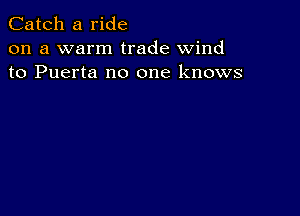 Catch a ride
on a warm trade wind
to Puerta no one knows